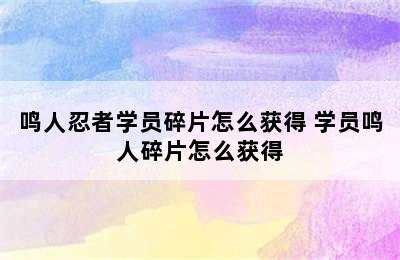 鸣人忍者学员碎片怎么获得 学员鸣人碎片怎么获得